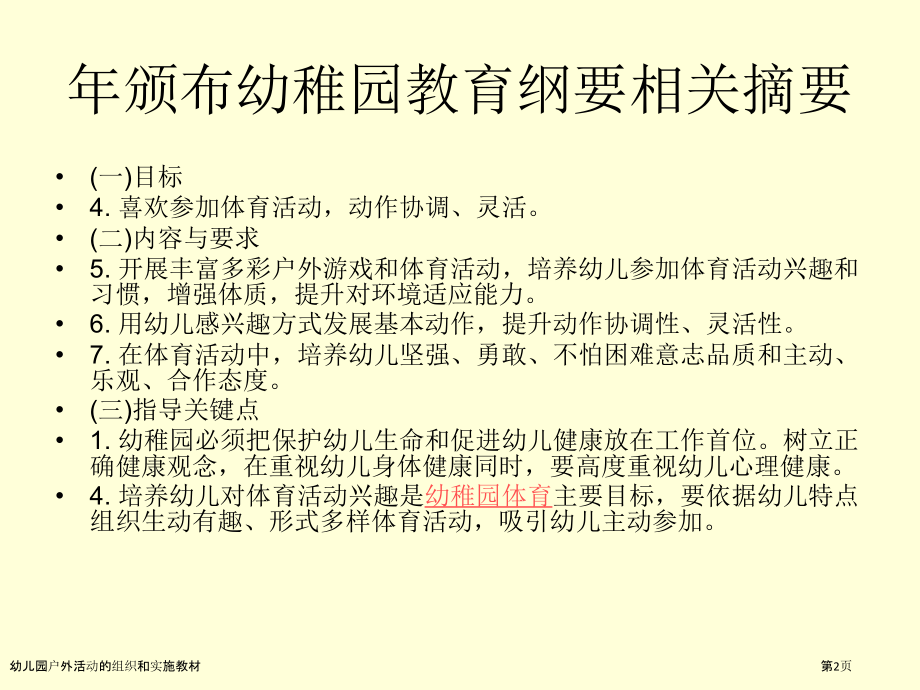 年颁布幼稚园教育纲要相关摘要

• (一)目标
• 4.喜欢参加体育活动，动作协调、灵活。
• (二)内容与要求
• 5.开展丰富多彩户外游戏和体育活动，培养幼儿参加体育活动兴趣和习惯，增强体质，提升对环境适应能力。
• 6.用幼儿感兴趣方式发展基本动作，提升动作协调性、灵活性。
• 7.在体育活动中，培养幼儿坚强、勇敢、不怕困难意志品质和主动、乐观、合作态度。
• (三)指导关键点
• 1.幼稚园必须把保护幼儿生命和促进幼儿健康放在工作首位。树立正确健康观念，在重视幼儿身体健康同时，要高度重视幼儿心理健康。
• 4.培养幼儿对体育活动兴趣是幼稚园体育主要目标，要依据幼儿特点组织生动有趣、形式多样体育活动，吸引幼儿主动参加。

幼儿园户外活动的组织和实施教材

第2页